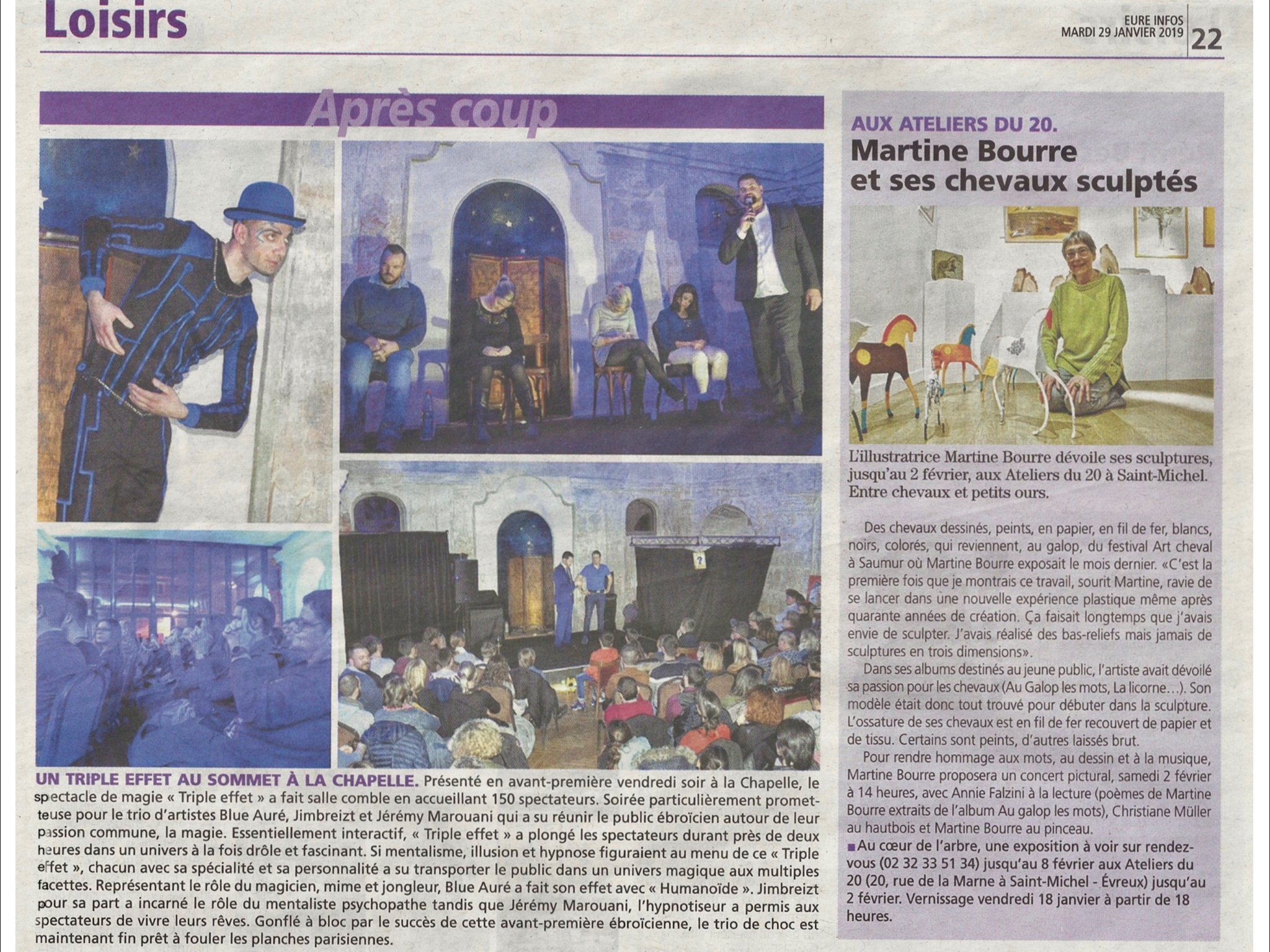 Loisirs

EURE INFOS
MARDI 29 JANVIER 2019

22

Après coup

UN TRIPLE EFFET AU SOMMET À LA CHAPELLE. Présenté en avant-première vendredi soir à la Chapelle, le spectacle de magie « Triple effet » a fait salle comble en accueillant 150 spectateurs. Soirée particulièrement prometteuse pour le trio d'artistes Blue Auré, Jimbreizt et Jérémy Marouani qui a su réunir le public ébroïcien autour de leur passion commune, la magie. Essentiellement interactif, « Triple effet » a plongé les spectateurs durant près de deux heures dans un univers à la fois drôle et fascinant. Si mentalisme, illusion et hypnose figuraient au menu de ce « Triple effet », chacun avec sa spécialité et sa personnalité a su transporter le public dans un univers magique aux multiples facettes. Représentant le rôle du magicien, mime et jongleur, Blue Auré a fait son effet avec « Humanoïde ». Jimbreizt pour sa part a incarné le rôle du mentaliste psychopathe tandis que Jérémy Marouani, l'hypnotiseur a permis aux spectateurs de vivre leurs rêves. Gonflé à bloc par le succès de cette avant-première ébroïcienne, le trio de choc est maintenant fin prêt à fouler les planches parisiennes.

AUX ATELIERS DU 20.
Martine Bourre et ses chevaux sculptés

L'illustratrice Martine Bourre dévoile ses sculptures, jusqu'au 2 février, aux Ateliers du 20 à Saint-Michel. Entre chevaux et petits ours.

Des chevaux dessinés, peints, en papier, en fil de fer, blancs, noirs, colorés, qui reviennent, au galop, du festival Art cheval à Saumur où Martine Bourre exposait le mois dernier. «C'est la première fois que je montrais ce travail, sourit Martine, ravie de se lancer dans une nouvelle expérience plastique même après quarante années de création. Ça faisait longtemps que j'avais envie de sculpter. J'avais réalisé des bas-reliefs mais jamais de sculptures en trois dimensions».

Dans ses albums destinés au jeune public, l'artiste avait dévoilé sa passion pour les chevaux (Au Galop les mots, La licorne…). Son modèle était donc tout trouvé pour débuter dans la sculpture. L'ossature de ses chevaux est en fil de fer recouvert de papier et de tissu. Certains sont peints, d'autres laissés brut.

Pour rendre hommage aux mots, au dessin et à la musique, Martine Bourre proposera un concert pictural, samedi 2 février à 14 heures, avec Annie Falzini à la lecture (poèmes de Martine Bourre extraits de l'album Au galop les mots), Christiane Müller au hautbois et Martine Bourre au pinceau.

■Au cœur de l'arbre, une exposition à voir sur rendez-vous (02 32 33 51 34) jusqu'au 8 février aux Ateliers du 20 (20, rue de la Marne à Saint-Michel - Évreux) jusqu'au 2 février. Vernissage vendredi 18 janvier à partir de 18 heures.